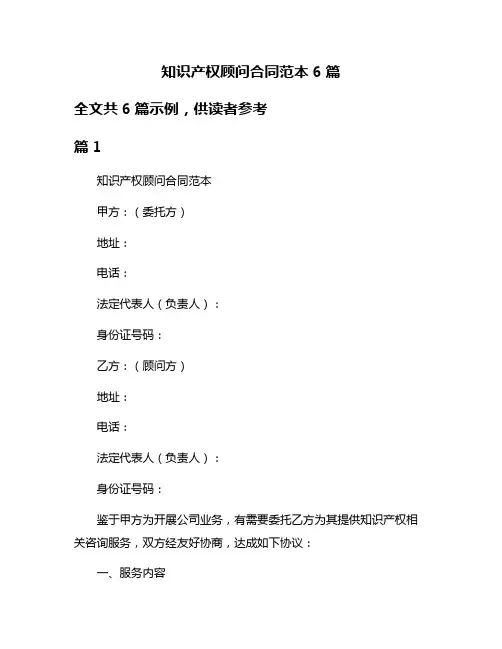 知识产权顾问合同范本 6 篇

全文共 6 篇示例，供读者参考

篇 1

知识产权顾问合同范本

甲方：（委托方）

地址：

电话：

法定代表人（负责人）：

身份证号码：

乙方：（顾问方）

地址：

电话：

法定代表人（负责人）：

身份证号码：

鉴于甲方为开展公司业务，有需要委托乙方为其提供知识产权相关咨询服务，双方经友好协商，达成如下协议：

一、服务内容